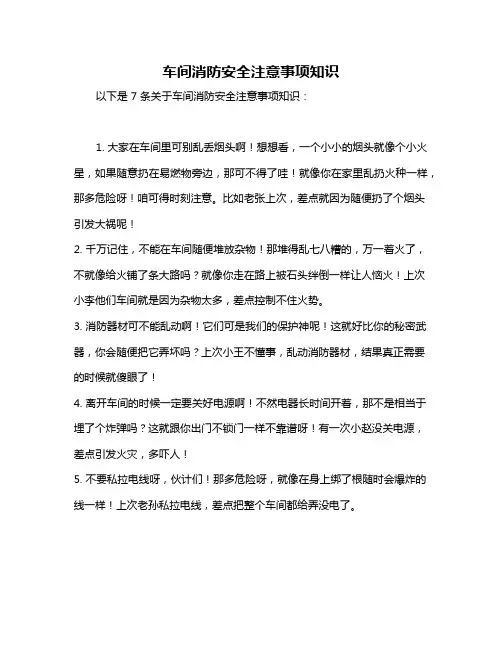 车间消防安全注意事项知识

以下是 7 条关于车间消防安全注意事项知识：

1. 大家在车间里可别乱丢烟头啊！想想看，一个小小的烟头就像个小火星，如果随意扔在易燃物旁边，那可不得了哇！就像你在家里乱扔火种一样，那多危险呀！咱可得时刻注意。比如老张上次，差点就因为随便扔了个烟头引发大祸呢！

2. 千万记住，不能在车间随便堆放杂物！那堆得乱七八糟的，万一着火了，不就像给火铺了条大路吗？就像你走在路上被石头绊倒一样让人恼火！上次小李他们车间就是因为杂物太多，差点控制不住火势。

3. 消防器材可不能乱动啊！它们可是我们的保护神呢！这就好比你的秘密武器，你会随便把它弄坏吗？上次小王不懂事，乱动消防器材，结果真正需要的时候就傻眼了！

4. 离开车间的时候一定要关好电源啊！不然电器长时间开着，那不是相当于埋了个炸弹吗？这就跟你出门不锁门一样不靠谱呀！有一次小赵没关电源，差点引发火灾，多吓人！

5. 不要私拉电线呀，伙计们！那多危险呀，就像在身上绑了根随时会爆炸的线一样！上次老孙私拉电线，差点把整个车间都给弄没电了。